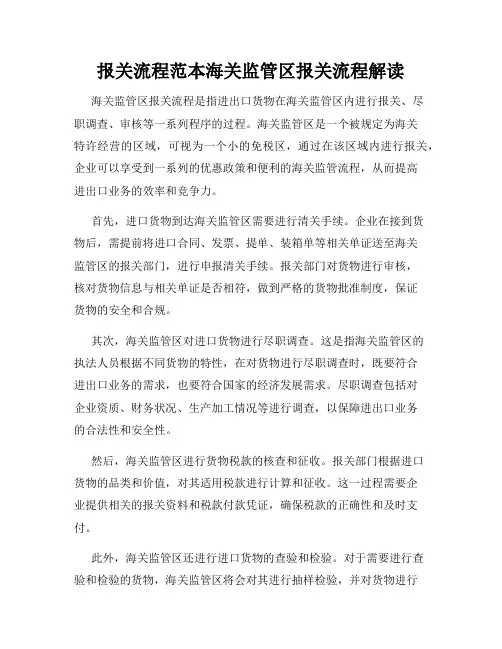 报关流程范本海关监管区报关流程解读

海关监管区报关流程是指进出口货物在海关监管区内进行报关、尽职调查、审核等一系列程序的过程。海关监管区是一个被规定为海关特许经营的区域，可视为一个小的免税区，通过在该区域内进行报关，企业可以享受到一系列的优惠政策和便利的海关监管流程，从而提高进出口业务的效率和竞争力。

首先，进口货物到达海关监管区需要进行清关手续。企业在接到货物后，需提前将进口合同、发票、提单、装箱单等相关单证送至海关监管区的报关部门，进行申报清关手续。报关部门对货物进行审核，核对货物信息与相关单证是否相符，做到严格的货物批准制度，保证货物的安全和合规。

其次，海关监管区对进口货物进行尽职调查。这是指海关监管区的执法人员根据不同货物的特性，在对货物进行尽职调查时，既要符合进出口业务的需求，也要符合国家的经济发展需求。尽职调查包括对企业资质、财务状况、生产加工情况等进行调查，以保障进出口业务的合法性和安全性。

然后，海关监管区进行货物税款的核查和征收。报关部门根据进口货物的品类和价值，对其适用税款进行计算和征收。这一过程需要企业提供相关的报关资料和税款付款凭证，确保税款的正确性和及时支付。

此外，海关监管区还进行进口货物的查验和检验。对于需要进行查验和检验的货物，海关监管区将会对其进行抽样检验，并对货物进行